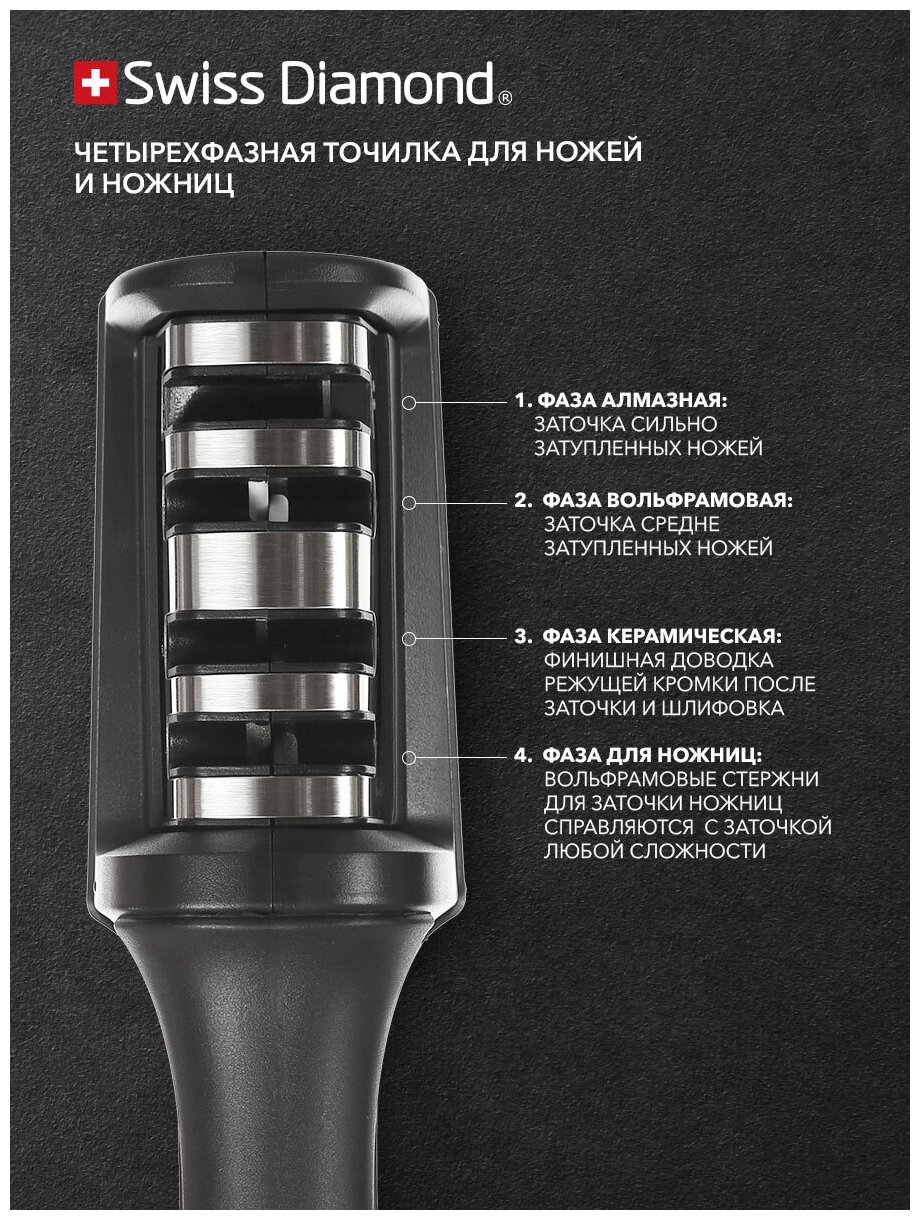 Swiss Diamond®

ЧЕТЫРЕХФАЗНАЯ ТОЧИЛКА ДЛЯ НОЖЕЙ И НОЖНИЦ

1. ФАЗА АЛМАЗНАЯ:
ЗАТОЧКА СИЛЬНО ЗАТУПЛЕННЫХ НОЖЕЙ

2. ФАЗА ВОЛЬФРАМОВАЯ:
ЗАТОЧКА СРЕДНЕ ЗАТУПЛЕННЫХ НОЖЕЙ

3. ФАЗА КЕРАМИЧЕСКАЯ:
ФИНИШНАЯ ДОВОДКА РЕЖУЩЕЙ КРОМКИ ПОСЛЕ ЗАТОЧКИ И ШЛИФОВКА

4. ФАЗА ДЛЯ НОЖНИЦ:
ВОЛЬФРАМОВЫЕ СТЕРЖНИ ДЛЯ ЗАТОЧКИ НОЖНИЦ СПРАВЛЯЮТСЯ С ЗАТОЧКОЙ ЛЮБОЙ СЛОЖНОСТИ